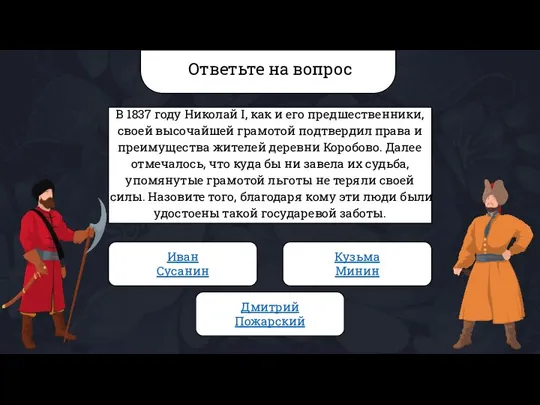 Ответьте на вопрос

В 1837 году Николай I, как и его предшественники, своей высочайшей грамотой подтвердил права и преимущества жителей деревни Коробово. Далее отмечалось, что куда бы ни завела их судьба, упомянутые грамотой льготы не теряли своей силы. Назовите того, благодаря кому эти люди были удостоены такой государевой заботы.

Иван Сусанин

Кузьма Минин

Дмитрий Пожарский